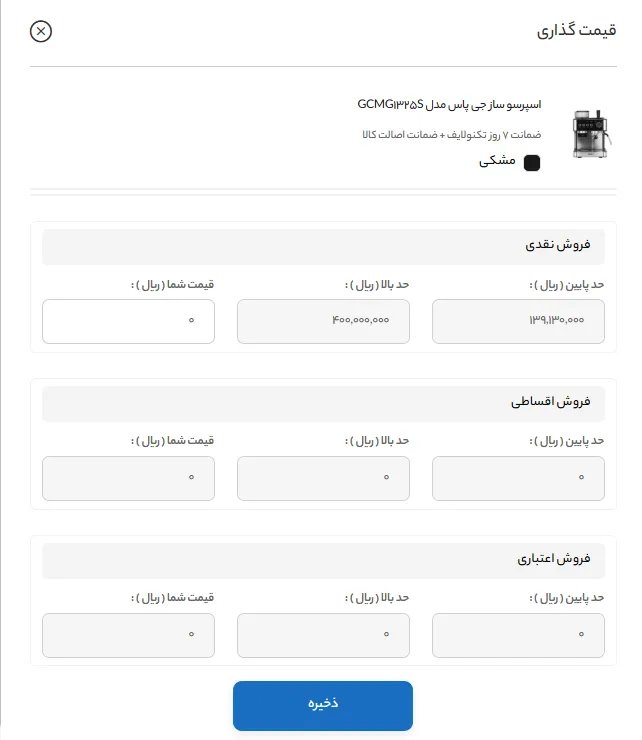 قیمت گذاری

اسپرسو ساز جی پاس مدل GCMG۱۳۲۵S
ضمانت ۷ روز تکنولایف + ضمانت اصالت کالا
مشکی

فروش نقدی
حد پایین ( ریال ) :
۱۳۹,۱۳۰,۰۰۰
حد بالا ( ریال ) :
۴۰۰,۰۰۰,۰۰۰
قیمت شما ( ریال ) :
۰

فروش اقساطی
حد پایین ( ریال ) :
۰
حد بالا ( ریال ) :
۰
قیمت شما ( ریال ) :
۰

فروش اعتباری
حد پایین ( ریال ) :
۰
حد بالا ( ریال ) :
۰
قیمت شما ( ریال ) :
۰

ذخیره